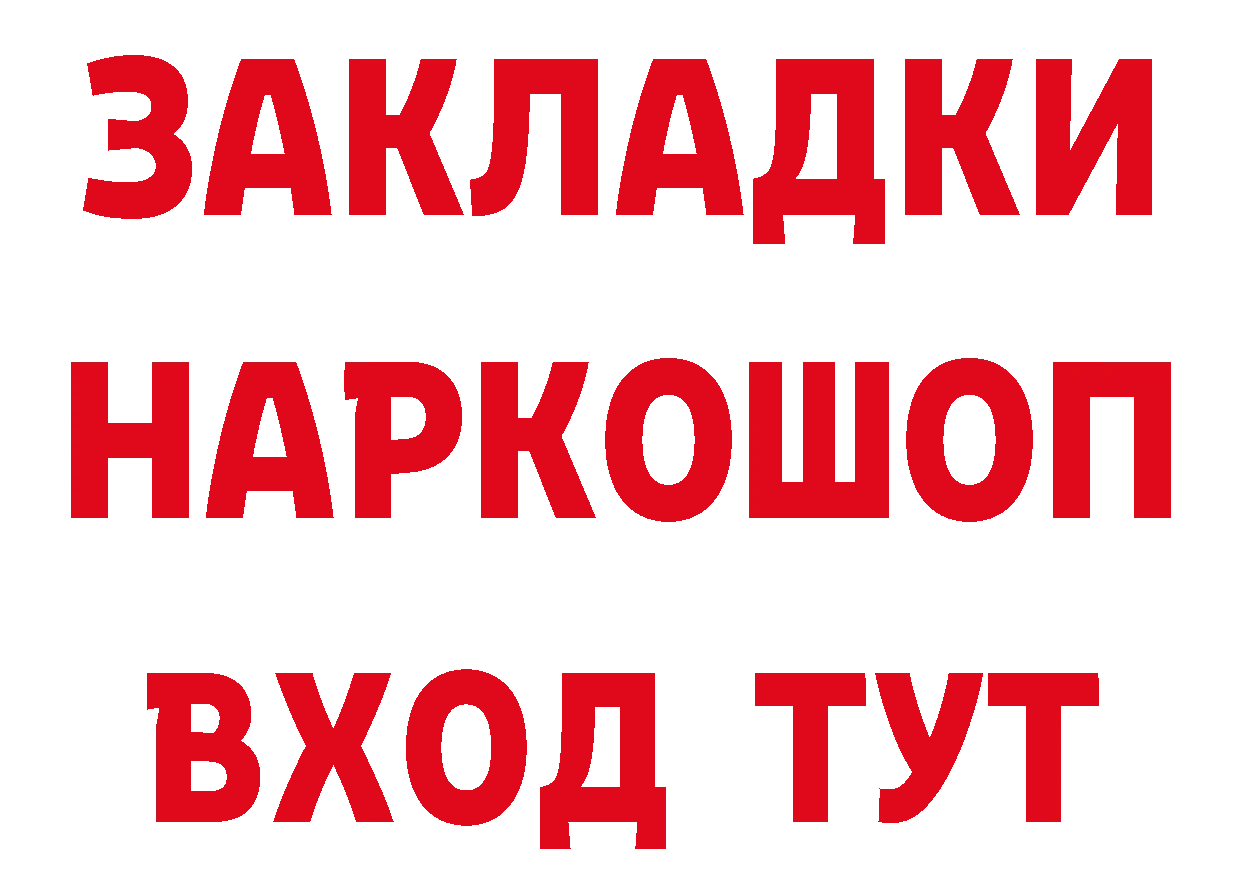 ЗАКЛАДКИ НАРКОШОП ВХОД ТУТ